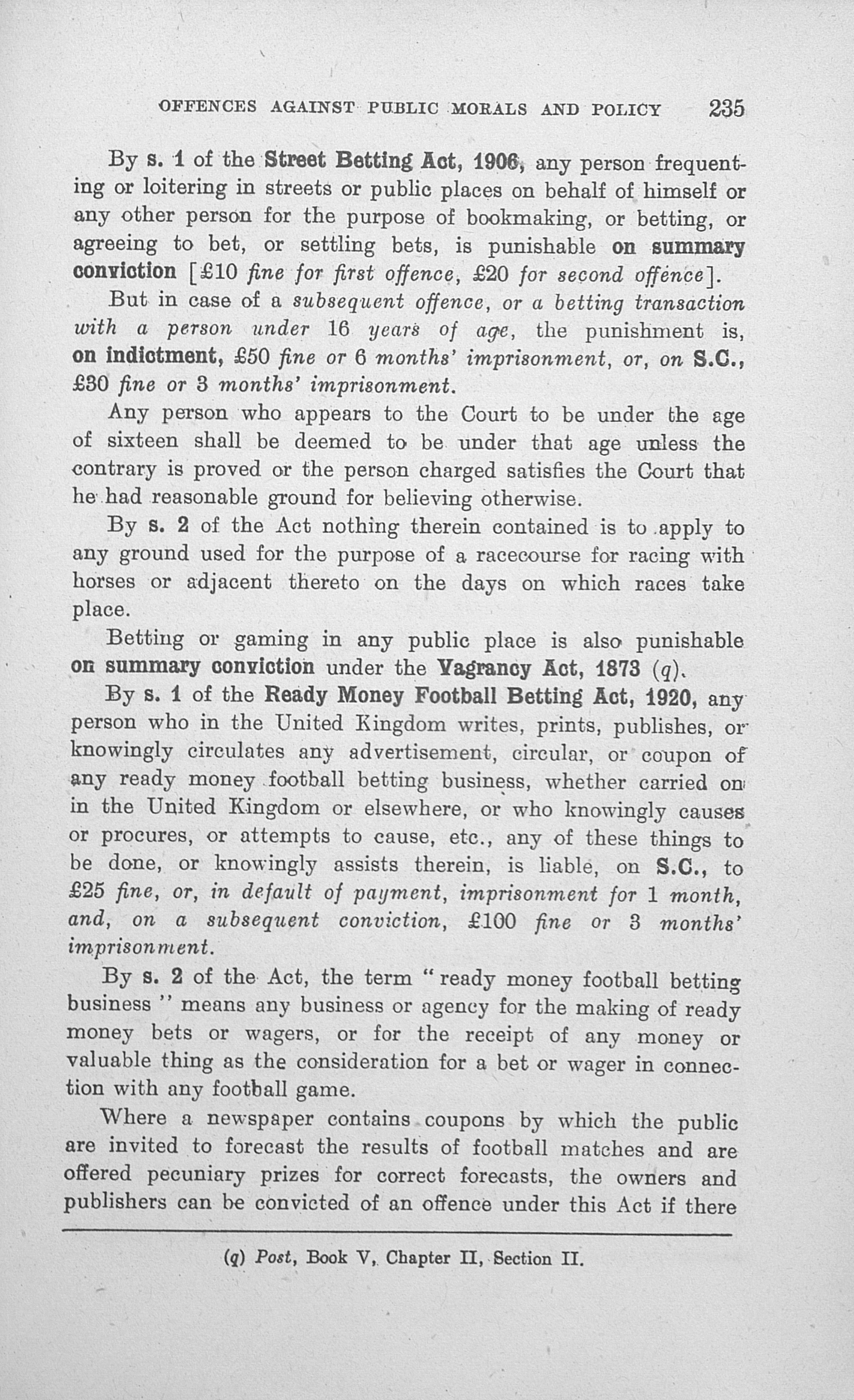 OFFENCES AGAINST PUBLIC MORALS AND POLICY 235

By s. 1 of the Street Betting Act, 1906, any person frequenting or loitering in streets or public places on behalf of himself or any other person for the purpose of bookmaking, or betting, or agreeing to bet, or settling bets, is punishable on summary conviction [£10 fine for first offence, £20 for second offence].

But in case of a subsequent offence, or a betting transaction with a person under 16 years of age, the punishment is, on indictment, £50 fine or 6 months' imprisonment, or, on S.C., £30 fine or 3 months' imprisonment.

Any person who appears to the Court to be under the age of sixteen shall be deemed to be under that age unless the contrary is proved or the person charged satisfies the Court that he had reasonable ground for believing otherwise.

By s. 2 of the Act nothing therein contained is to apply to any ground used for the purpose of a racecourse for racing with horses or adjacent thereto on the days on which races take place.

Betting or gaming in any public place is also punishable on summary conviction under the Vagrancy Act, 1873 (q).

By s. 1 of the Ready Money Football Betting Act, 1920, any person who in the United Kingdom writes, prints, publishes, or knowingly circulates any advertisement, circular, or coupon of any ready money football betting business, whether carried on in the United Kingdom or elsewhere, or who knowingly causes or procures, or attempts to cause, etc., any of these things to be done, or knowingly assists therein, is liable, on S.C., to £25 fine, or, in default of payment, imprisonment for 1 month, and, on a subsequent conviction, £100 fine or 3 months' imprisonment.

By s. 2 of the Act, the term "ready money football betting business" means any business or agency for the making of ready money bets or wagers, or for the receipt of any money or valuable thing as the consideration for a bet or wager in connection with any football game.

Where a newspaper contains coupons by which the public are invited to forecast the results of football matches and are offered pecuniary prizes for correct forecasts, the owners and publishers can be convicted of an offence under this Act if there

(q) Post, Book V, Chapter II, Section II.